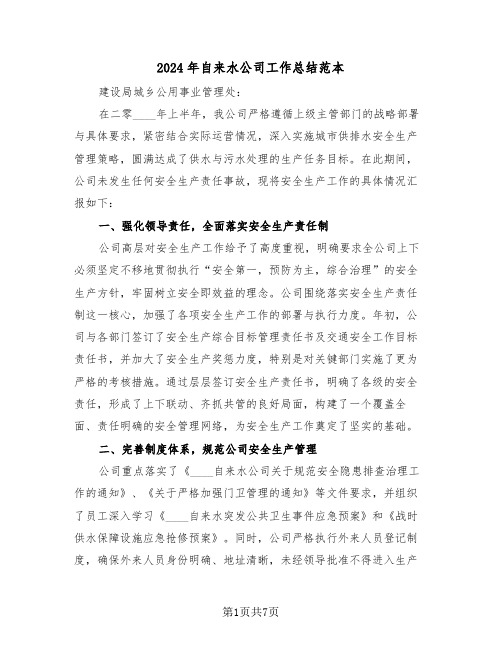 2024年自来水公司工作总结范本

建设局城乡公用事业管理处：

在二零____年上半年，我公司严格遵循上级主管部门的战略部署与具体要求，紧密结合实际运营情况，深入实施城市供排水安全生产管理策略，圆满达成了供水与污水处理的生产任务目标。在此期间，公司未发生任何安全生产责任事故，现将安全生产工作的具体情况汇报如下：

一、强化领导责任，全面落实安全生产责任制

公司高层对安全生产工作给予了高度重视，明确要求全公司上下必须坚定不移地贯彻执行“安全第一，预防为主，综合治理”的安全生产方针，牢固树立安全即效益的理念。公司围绕落实安全生产责任制这一核心，加强了各项安全生产工作的部署与执行力度。年初，公司与各部门签订了安全生产综合目标管理责任书及交通安全工作目标责任书，并加大了安全生产奖惩力度，特别是对关键部门实施了更为严格的考核措施。通过层层签订安全生产责任书，明确了各级的安全责任，形成了上下联动、齐抓共管的良好局面，构建了一个覆盖全面、责任明确的安全管理网络，为安全生产工作奠定了坚实的基础。

二、完善制度体系，规范公司安全生产管理

公司重点落实了《____自来水公司关于规范安全隐患排查治理工作的通知》、《关于严格加强门卫管理的通知》等文件要求，并组织了员工深入学习《____自来水突发公共卫生事件应急预案》和《战时供水保障设施应急抢修预案》。同时，公司严格执行外来人员登记制度，确保外来人员身份明确、地址清晰，未经领导批准不得进入生产

第1页共7页